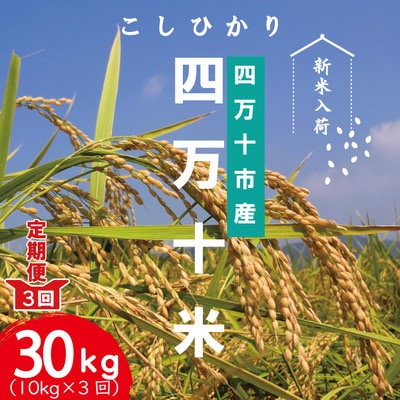 こしひかり

四万十米

四万十市産

新米入荷

定期便

3回

30kg
(10kg×3回)